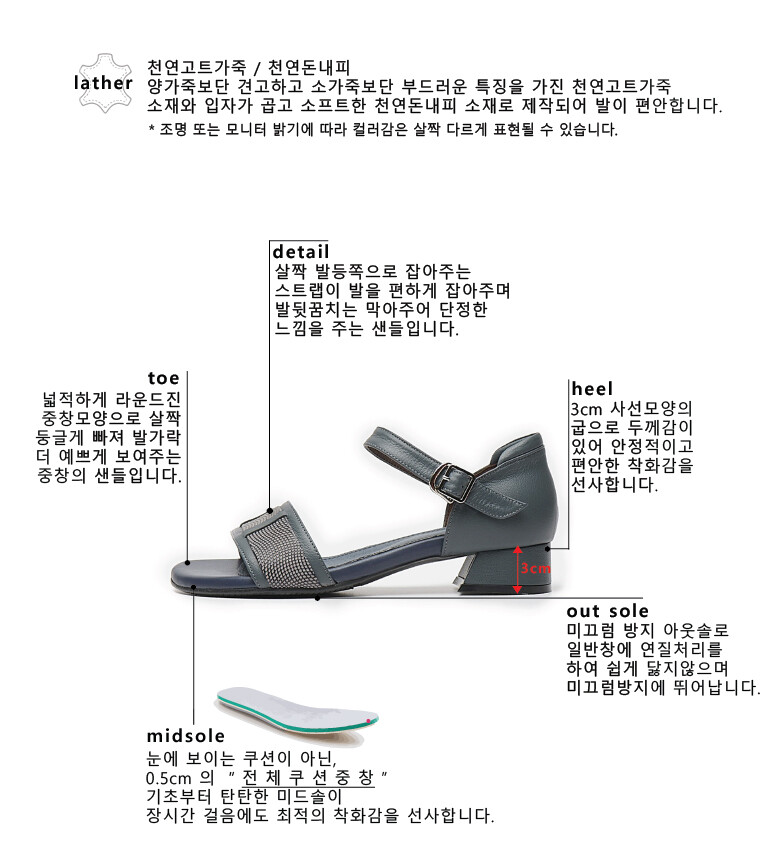 lather

천연고트가죽 / 천연돈내피
양가죽보단 견고하고 소가죽보단 부드러운 특징을 가진 천연고트가죽 소재와 입자가 곱고 소프트한 천연돈내피 소재로 제작되어 발이 편안합니다.
* 조명 또는 모니터 밝기에 따라 컬러감은 살짝 다르게 표현될 수 있습니다.

detail
살짝 발등쪽으로 잡아주는 스트랩이 발을 편하게 잡아주며 발뒷꿈치는 막아주어 단정한 느낌을 주는 샌들입니다.

toe
넓적하게 라운드진 중창모양으로 살짝 둥글게 빠져 발가락 더 예쁘게 보여주는 중창의 샌들입니다.

heel
3cm 사선모양의 굽으로 두께감이 있어 안정적이고 편안한 착화감을 선사합니다.

3cm

out sole
미끄럼 방지 아웃솔로 일반창에 연질처리를 하여 쉽게 닳지않으며 미끄럼방지에 뛰어납니다.

midsole
눈에 보이는 쿠션이 아닌, 0.5cm 의 " 전 체 쿠 션 중 창 " 기초부터 탄탄한 미드솔이 장시간 걸음에도 최적의 착화감을 선사합니다.